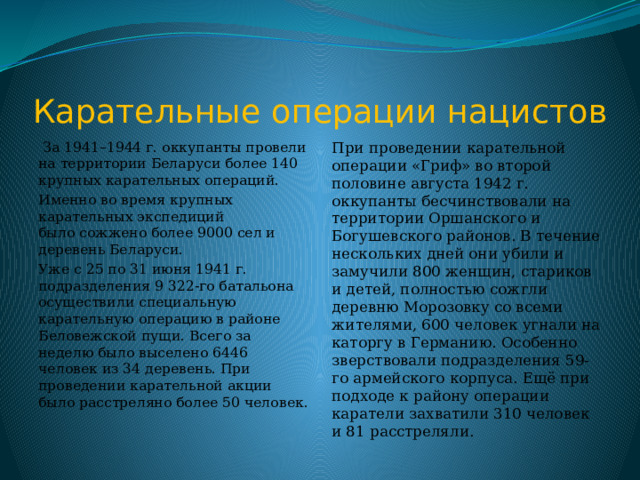 Карательные операции нацистов

За 1941–1944 г. оккупанты провели на территории Беларуси более 140 крупных карательных операций.

Именно во время крупных карательных экспедиций было сожжено более 9000 сел и деревень Беларуси.

Уже с 25 по 31 июня 1941 г. подразделения 9 322-го батальона осуществили специальную карательную операцию в районе Беловежской пущи. Всего за неделю было выселено 6446 человек из 34 деревень. При проведении карательной акции было расстреляно более 50 человек.

При проведении карательной операции «Гриф» во второй половине августа 1942 г. оккупанты бесчинствовали на территории Оршанского и Богушевского районов. В течение нескольких дней они убили и замучили 800 женщин, стариков и детей, полностью сожгли деревню Морозовку со всеми жителями, 600 человек угнали на каторгу в Германию. Особенно зверствовали подразделения 59-го армейского корпуса. Ещё при подходе к району операции каратели захватили 310 человек и 81 расстреляли.